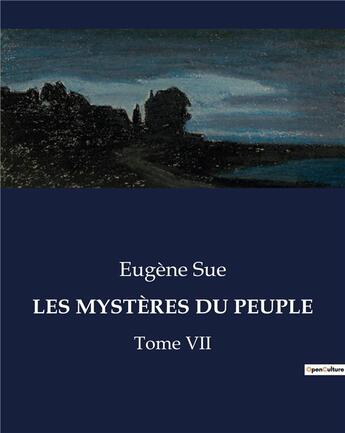 Eugène Sue

LES MYSTÈRES DU PEUPLE

Tome VII

OpenCulture